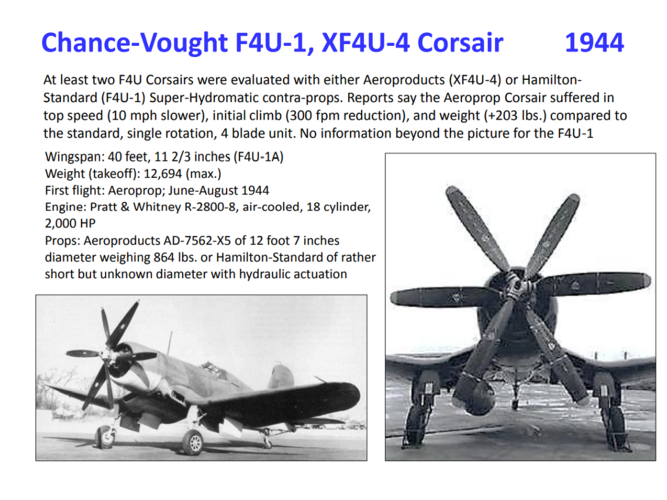 Chance-Vought F4U-1, XF4U-4 Corsair 1944

At least two F4U Corsairs were evaluated with either Aeroproducts (XF4U-4) or Hamilton-Standard (F4U-1) Super-Hydromatic contra-props. Reports say the Aeroprop Corsair suffered in top speed (10 mph slower), initial climb (300 fpm reduction), and weight (+203 lbs.) compared to the standard, single rotation, 4 blade unit. No information beyond the picture for the F4U-1

Wingspan: 40 feet, 11 2/3 inches (F4U-1A)
Weight (takeoff): 12,694 (max.)
First flight: Aeroprop; June-August 1944
Engine: Pratt & Whitney R-2800-8, air-cooled, 18 cylinder, 2,000 HP
Props: Aeroproducts AD-7562-X5 of 12 foot 7 inches diameter weighing 864 lbs. or Hamilton-Standard of rather short but unknown diameter with hydraulic actuation